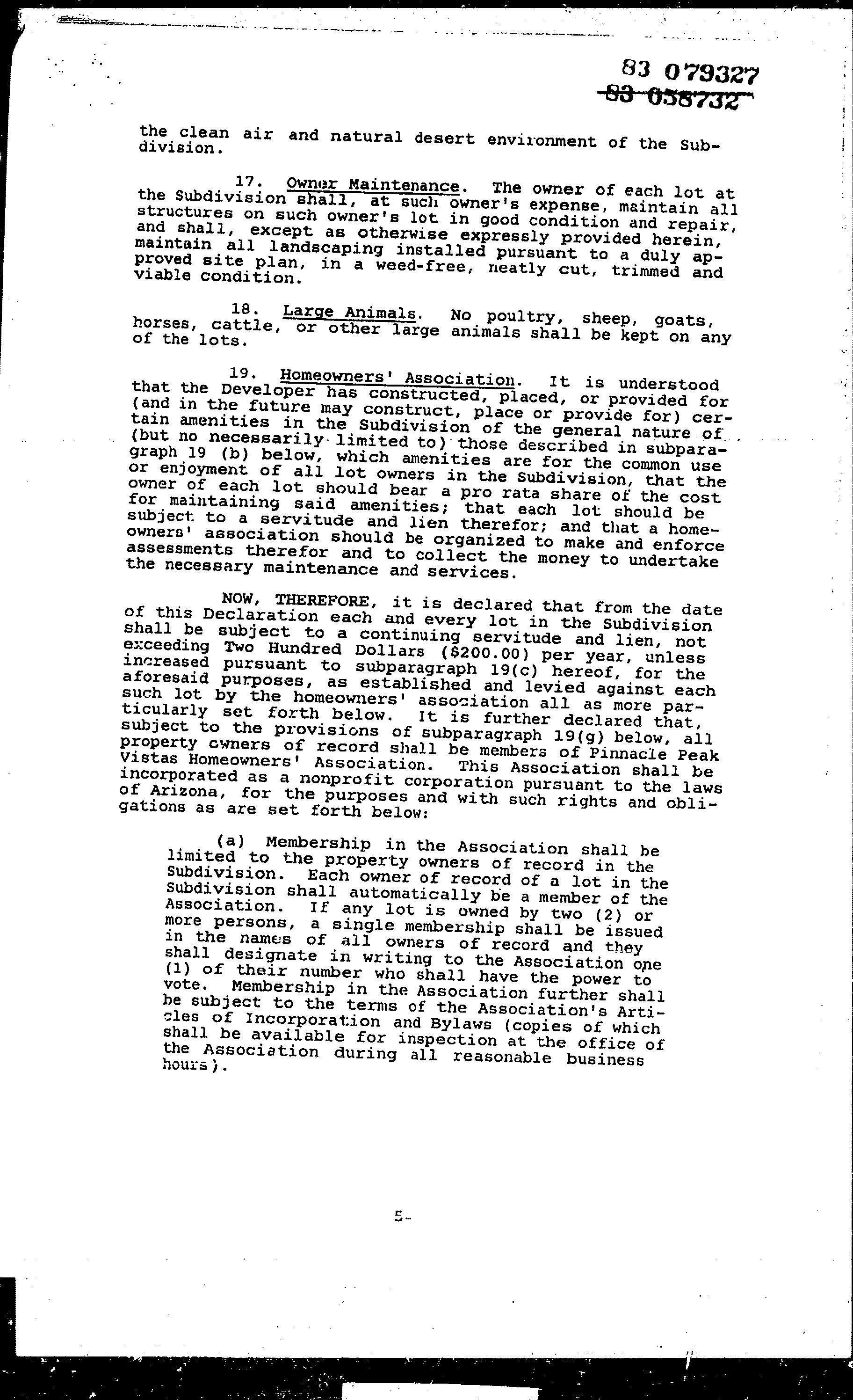 83 079327
83 058732

the clean air and natural desert environment of the Subdivision.

17. Owner Maintenance. The owner of each lot at the Subdivision shall, at such owner's expense, maintain all structures on such owner's lot in good condition and repair, and shall, except as otherwise expressly provided herein, maintain all landscaping installed pursuant to a duly approved site plan, in a weed-free, neatly cut, trimmed and viable condition.

18. Large Animals. No poultry, sheep, goats, horses, cattle, or other large animals shall be kept on any of the lots.

19. Homeowners' Association. It is understood that the Developer has constructed, placed, or provided for (and in the future may construct, place or provide for) certain amenities in the Subdivision of the general nature of (but no necessarily limited to) those described in subparagraph 19 (b) below, which amenities are for the common use or enjoyment of all lot owners in the Subdivision, that the owner of each lot should bear a pro rata share of the cost for maintaining said amenities; that each lot should be subject to a servitude and lien therefor; and that a homeowners' association should be organized to make and enforce assessments therefor and to collect the money to undertake the necessary maintenance and services.

NOW, THEREFORE, it is declared that from the date of this Declaration each and every lot in the Subdivision shall be subject to a continuing servitude and lien, not exceeding Two Hundred Dollars ($200.00) per year, unless increased pursuant to subparagraph 19(c) hereof, for the aforesaid purposes, as established and levied against each such lot by the homeowners' association all as more particularly set forth below. It is further declared that, subject to the provisions of subparagraph 19(g) below, all property owners of record shall be members of Pinnacle Peak Vistas Homeowners' Association. This Association shall be incorporated as a nonprofit corporation pursuant to the laws of Arizona, for the purposes and with such rights and obligations as are set forth below:

(a) Membership in the Association shall be limited to the property owners of record in the Subdivision. Each owner of record of a lot in the Subdivision shall automatically be a member of the Association. If any lot is owned by two (2) or more persons, a single membership shall be issued in the names of all owners of record and they shall designate in writing to the Association one (1) of their number who shall have the power to vote. Membership in the Association further shall be subject to the terms of the Association's Articles of Incorporation and Bylaws (copies of which shall be available for inspection at the office of the Association during all reasonable business hours).

5-